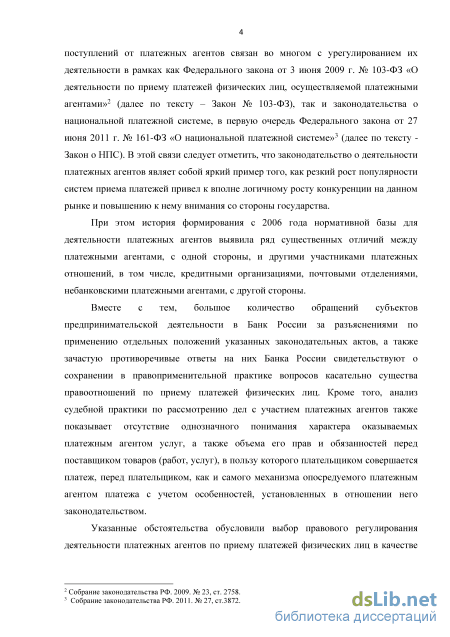 4

поступлений от платежных агентов связан во многом с урегулированием их деятельности в рамках как Федерального закона от 3 июня 2009 г. № 103-ФЗ «О деятельности по приему платежей физических лиц, осуществляемой платежными агентами»$^2$ (далее по тексту – Закон № 103-ФЗ), так и законодательства о национальной платежной системе, в первую очередь Федерального закона от 27 июня 2011 г. № 161-ФЗ «О национальной платежной системе»$^3$ (далее по тексту - Закон о НПС). В этой связи следует отметить, что законодательство о деятельности платежных агентов являет собой яркий пример того, как резкий рост популярности систем приема платежей привел к вполне логичному росту конкуренции на данном рынке и повышению к нему внимания со стороны государства.

При этом история формирования с 2006 года нормативной базы для деятельности платежных агентов выявила ряд существенных отличий между платежными агентами, с одной стороны, и другими участниками платежных отношений, в том числе, кредитными организациями, почтовыми отделениями, небанковскими платежными агентами, с другой стороны.

Вместе с тем, большое количество обращений субъектов предпринимательской деятельности в Банк России за разъяснениями по применению отдельных положений указанных законодательных актов, а также зачастую противоречивые ответы на них Банка России свидетельствуют о сохранении в правоприменительной практике вопросов касательно существа правоотношений по приему платежей физических лиц. Кроме того, анализ судебной практики по рассмотрению дел с участием платежных агентов также показывает отсутствие однозначного понимания характера оказываемых платежным агентом услуг, а также объема его прав и обязанностей перед поставщиком товаров (работ, услуг), в пользу которого плательщиком совершается платеж, перед плательщиком, как и самого механизма опосредуемого платежным агентом платежа с учетом особенностей, установленных в отношении него законодательством.

Указанные обстоятельства обусловили выбор правового регулирования деятельности платежных агентов по приему платежей физических лиц в качестве

$^2$ Собрание законодательства РФ. 2009. № 23, ст. 2758.
$^3$ Собрание законодательства РФ. 2011. № 27, ст.3872.

dsLib.net
библиотека диссертаций